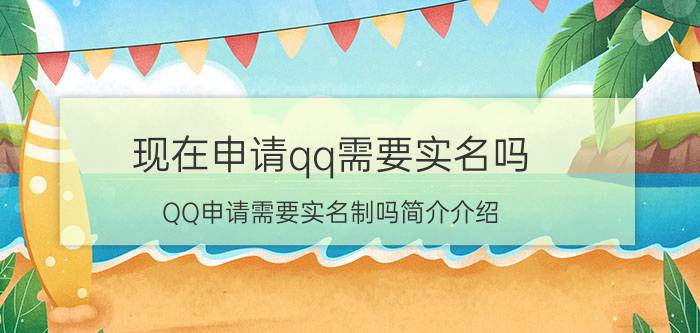 现在申请qq需要实名吗

QQ申请需要实名制吗简介介绍